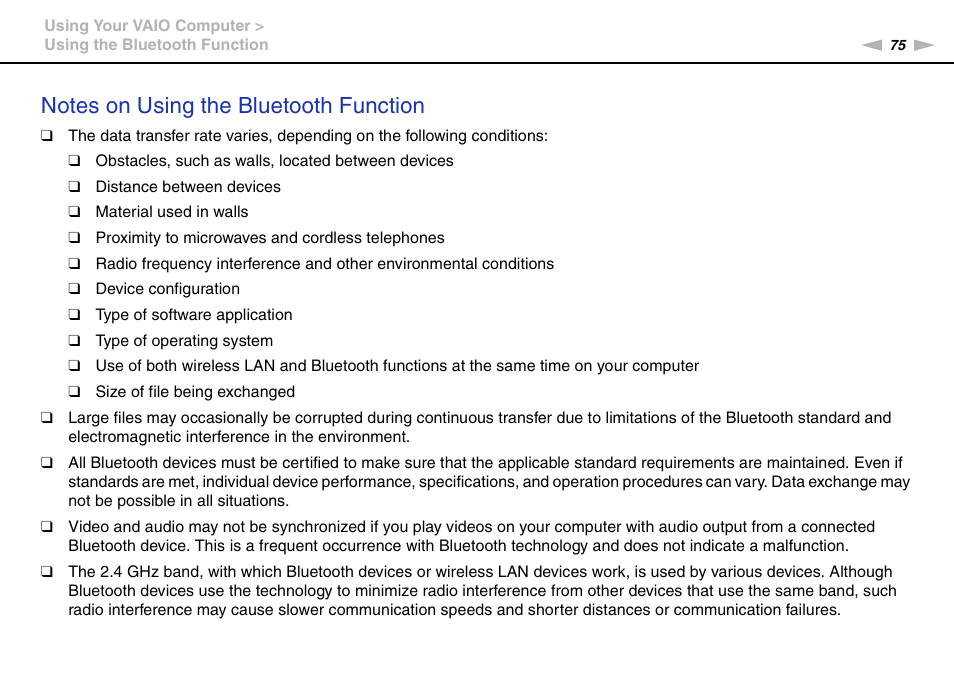 Using Your VAIO Computer >
Using the Bluetooth Function

75

Notes on Using the Bluetooth Function

❑ The data transfer rate varies, depending on the following conditions:

❑ Obstacles, such as walls, located between devices

❑ Distance between devices

❑ Material used in walls

❑ Proximity to microwaves and cordless telephones

❑ Radio frequency interference and other environmental conditions

❑ Device configuration

❑ Type of software application

❑ Type of operating system

❑ Use of both wireless LAN and Bluetooth functions at the same time on your computer

❑ Size of file being exchanged

❑ Large files may occasionally be corrupted during continuous transfer due to limitations of the Bluetooth standard and electromagnetic interference in the environment.

❑ All Bluetooth devices must be certified to make sure that the applicable standard requirements are maintained. Even if standards are met, individual device performance, specifications, and operation procedures can vary. Data exchange may not be possible in all situations.

❑ Video and audio may not be synchronized if you play videos on your computer with audio output from a connected Bluetooth device. This is a frequent occurrence with Bluetooth technology and does not indicate a malfunction.

❑ The 2.4 GHz band, with which Bluetooth devices or wireless LAN devices work, is used by various devices. Although Bluetooth devices use the technology to minimize radio interference from other devices that use the same band, such radio interference may cause slower communication speeds and shorter distances or communication failures.